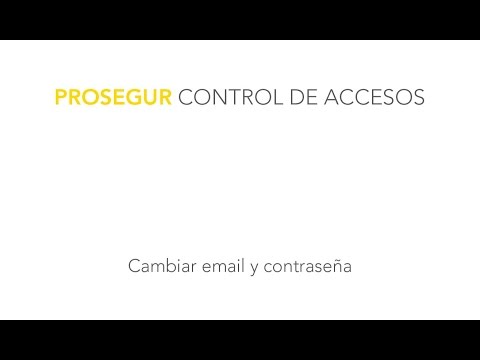 PROSEGUR CONTROL DE ACCESOS

Cambiar email y contraseña